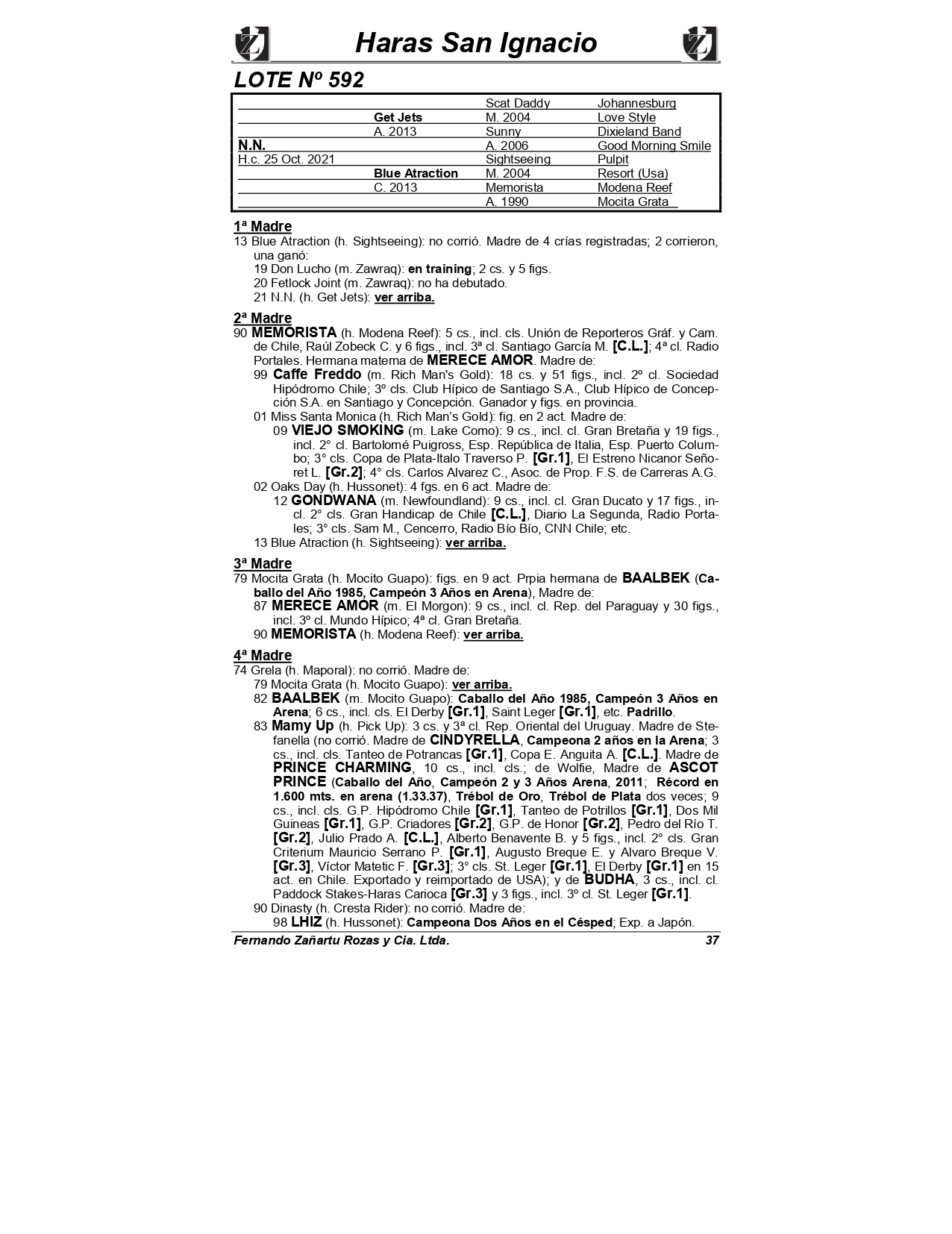 Haras San Ignacio

LOTE Nº 592

| | | | |
|---|---|---|---|
| | | Scat Daddy | Johannesburg |
| | Get Jets | M. 2004 | Love Style |
| | A. 2013 | Sunny | Dixieland Band |
| N.N. | | A. 2006 | Good Morning Smile |
| H.c. 25 Oct. 2021 | | Sightseeing | Pulpit |
| | Blue Atraction | M. 2004 | Resort (Usa) |
| | C. 2013 | Memorista | Modena Reef |
| | | A. 1990 | Mocita Grata |

1ª Madre
13 Blue Atraction (h. Sightseeing): no corrió. Madre de 4 crías registradas; 2 corrieron, una ganó:
19 Don Lucho (m. Zawraq): en training; 2 cs. y 5 figs.
20 Fetlock Joint (m. Zawraq): no ha debutado.
21 N.N. (h. Get Jets): ver arriba.

2ª Madre
90 MEMORISTA (h. Modena Reef): 5 cs., incl. cls. Unión de Reporteros Gráf. y Cam. de Chile, Raúl Zobeck C. y 6 figs., incl. 3ª cl. Santiago García M. [C.L.]; 4ª cl. Radio Portales. Hermana materna de MERECE AMOR. Madre de:
99 Caffe Freddo (m. Rich Man's Gold): 18 cs. y 51 figs., incl. 2º cl. Sociedad Hipódromo Chile; 3º cls. Club Hípico de Santiago S.A., Club Hípico de Concepción S.A. en Santiago y Concepción. Ganador y figs. en provincia.
01 Miss Santa Monica (h. Rich Man's Gold): fig. en 2 act. Madre de:
09 VIEJO SMOKING (m. Lake Como): 9 cs., incl. cl. Gran Bretaña y 19 figs., incl. 2° cl. Bartolomé Puigross, Esp. República de Italia, Esp. Puerto Columbo; 3° cls. Copa de Plata-Italo Traverso P. [Gr.1], El Estreno Nicanor Señoret L. [Gr.2]; 4° cls. Carlos Alvarez C., Asoc. de Prop. F.S. de Carreras A.G.
02 Oaks Day (h. Hussonet): 4 fgs. en 6 act. Madre de:
12 GONDWANA (m. Newfoundland): 9 cs., incl. cl. Gran Ducato y 17 figs., incl. 2° cls. Gran Handicap de Chile [C.L.], Diario La Segunda, Radio Portales; 3° cls. Sam M., Cencerro, Radio Bío Bío, CNN Chile; etc.
13 Blue Atraction (h. Sightseeing): ver arriba.

3ª Madre
79 Mocita Grata (h. Mocito Guapo): figs. en 9 act. Prpia hermana de BAALBEK (Caballo del Año 1985, Campeón 3 Años en Arena), Madre de:
87 MERECE AMOR (m. El Morgon): 9 cs., incl. cl. Rep. del Paraguay y 30 figs., incl. 3º cl. Mundo Hípico; 4ª cl. Gran Bretaña.
90 MEMORISTA (h. Modena Reef): ver arriba.

4ª Madre
74 Grela (h. Maporal): no corrió. Madre de:
79 Mocita Grata (h. Mocito Guapo): ver arriba.
82 BAALBEK (m. Mocito Guapo): Caballo del Año 1985, Campeón 3 Años en Arena; 6 cs., incl. cls. El Derby [Gr.1], Saint Leger [Gr.1], etc. Padrillo.
83 Mamy Up (h. Pick Up): 3 cs. y 3ª cl. Rep. Oriental del Uruguay. Madre de Stefanella (no corrió. Madre de CINDYRELLA, Campeona 2 años en la Arena; 3 cs., incl. cls. Tanteo de Potrancas [Gr.1], Copa E. Anguita A. [C.L.]. Madre de PRINCE CHARMING, 10 cs., incl. cls.; de Wolfie, Madre de ASCOT PRINCE (Caballo del Año, Campeón 2 y 3 Años Arena, 2011; Récord en 1.600 mts. en arena (1.33.37), Trébol de Oro, Trébol de Plata dos veces; 9 cs., incl. cls. G.P. Hipódromo Chile [Gr.1], Tanteo de Potrillos [Gr.1], Dos Mil Guineas [Gr.1], G.P. Criadores [Gr.2], G.P. de Honor [Gr.2], Pedro del Río T. [Gr.2], Julio Prado A. [C.L.], Alberto Benavente B. y 5 figs., incl. 2° cls. Gran Criterium Mauricio Serrano P. [Gr.1], Augusto Breque E. y Alvaro Breque V. [Gr.3], Víctor Matetic F. [Gr.3]; 3° cls. St. Leger [Gr.1], El Derby [Gr.1] en 15 act. en Chile. Exportado y reimportado de USA); y de BUDHA, 3 cs., incl. cl. Paddock Stakes-Haras Carioca [Gr.3] y 3 figs., incl. 3º cl. St. Leger [Gr.1].
90 Dinasty (h. Cresta Rider): no corrió. Madre de:
98 LHIZ (h. Hussonet): Campeona Dos Años en el Césped; Exp. a Japón.

Fernando Zañartu Rozas y Cia. Ltda. 37